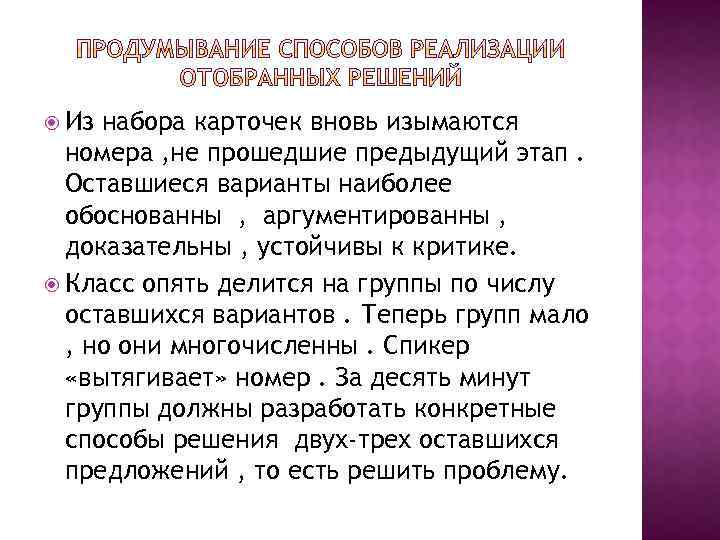 ПРОДУМЫВАНИЕ СПОСОБОВ РЕАЛИЗАЦИИ ОТОБРАННЫХ РЕШЕНИЙ

Из набора карточек вновь изымаются номера ,не прошедшие предыдущий этап . Оставшиеся варианты наиболее обоснованны , аргументированны , доказательны , устойчивы к критике.

Класс опять делится на группы по числу оставшихся вариантов . Теперь групп мало , но они многочисленны . Спикер «вытягивает» номер . За десять минут группы должны разработать конкретные способы решения двух-трех оставшихся предложений , то есть решить проблему.